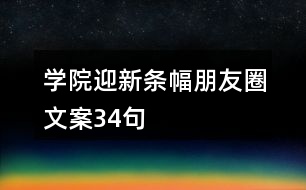 学院迎新条幅朋友圈文案34句